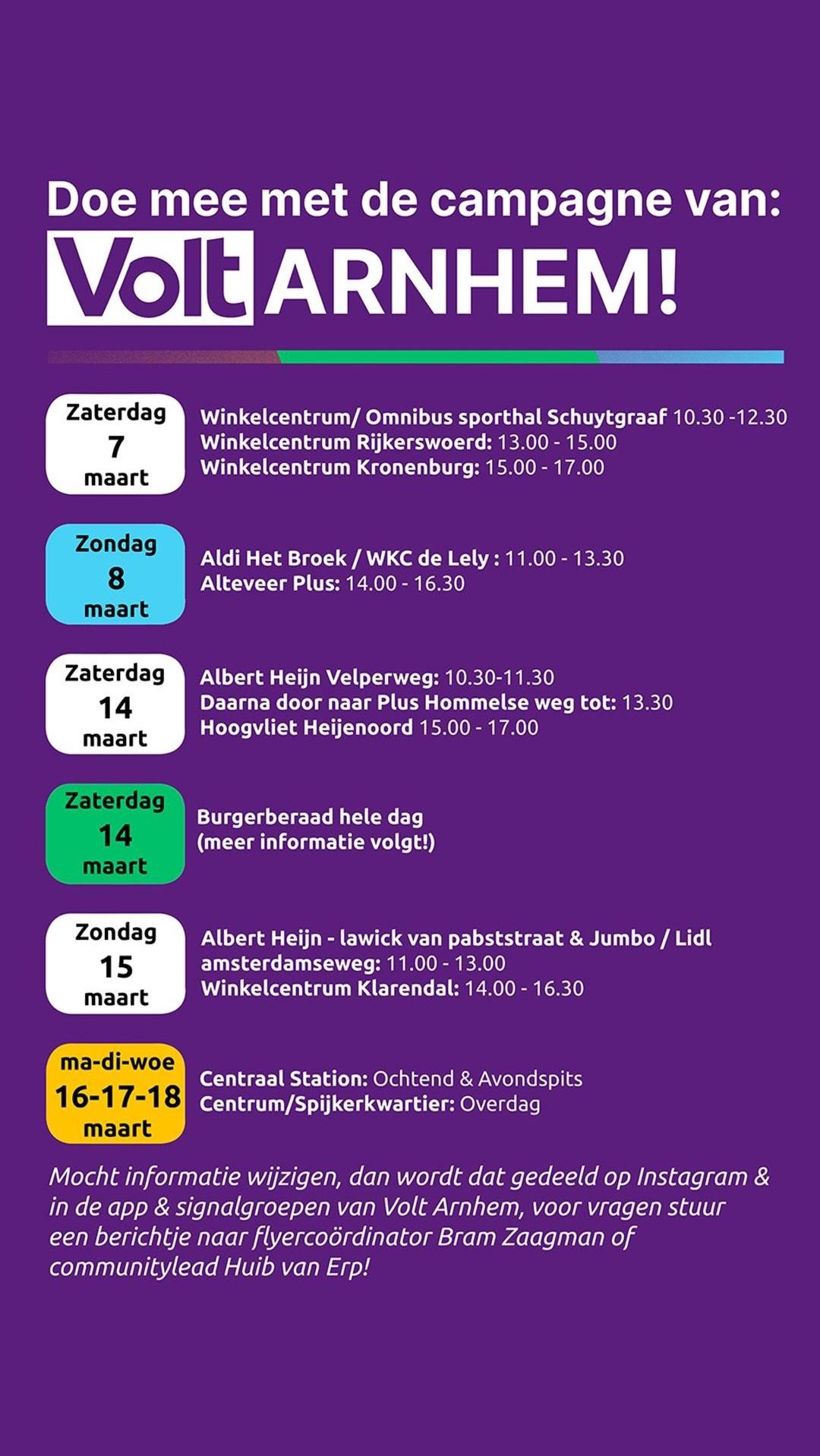 Doe mee met de campagne van:
Volt ARNHEM!

Zaterdag
7
maart

Winkelcentrum/ Omnibus sporthal Schuytgraaf 10.30 -12.30
Winkelcentrum Rijkerswoerd: 13.00 - 15.00
Winkelcentrum Kronenburg: 15.00 - 17.00

Zondag
8
maart

Aldi Het Broek / WKC de Lely : 11.00 - 13.30
Alteveer Plus: 14.00 - 16.30

Zaterdag
14
maart

Albert Heijn Velperweg: 10.30-11.30
Daarna door naar Plus Hommelse weg tot: 13.30
Hoogvliet Heijenoord 15.00 - 17.00

Zaterdag
14
maart

Burgerberaad hele dag
(meer informatie volgt!)

Zondag
15
maart

Albert Heijn - lawick van pabststraat & Jumbo / Lidl amsterdamseweg: 11.00 - 13.00
Winkelcentrum Klarendal: 14.00 - 16.30

ma-di-woe
16-17-18
maart

Centraal Station: Ochtend & Avondspits
Centrum/Spijkerkwartier: Overdag

Mocht informatie wijzigen, dan wordt dat gedeeld op Instagram & in de app & signalgroepen van Volt Arnhem, voor vragen stuur een berichtje naar flyercoördinator Bram Zaagman of communitylead Huib van Erp!